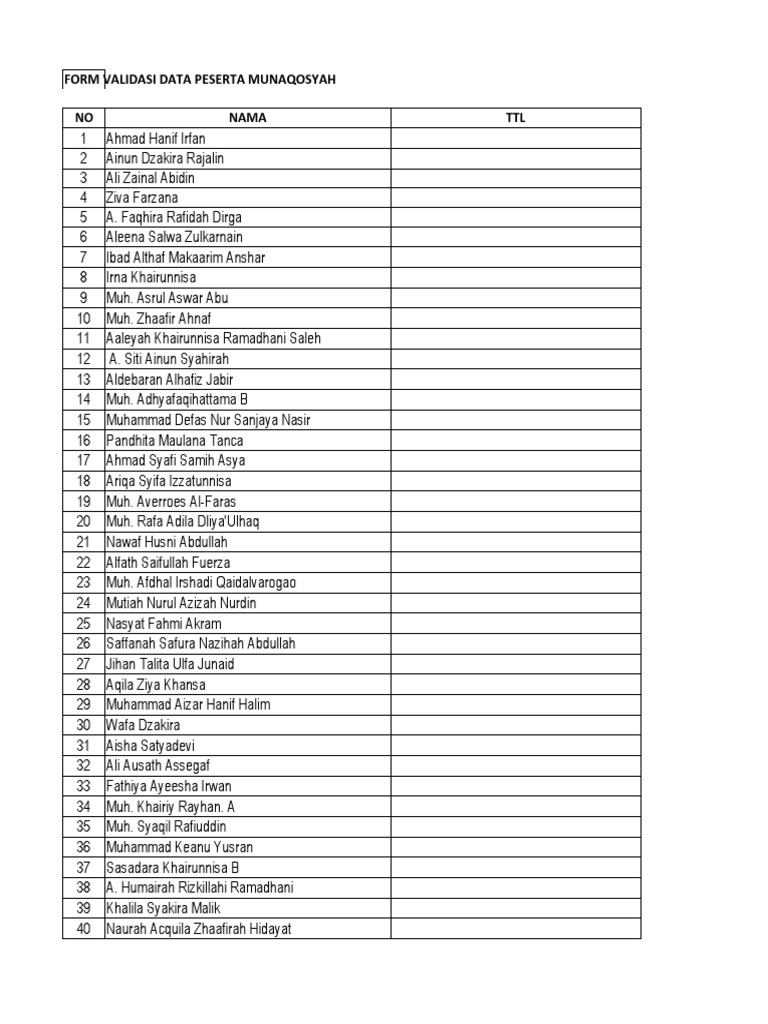 FORM VALIDASI DATA PESERTA MUNAQOSYAH

| NO | NAMA | TTL |
|---|---|---|
| 1 | Ahmad Hanif Irfan | |
| 2 | Ainun Dzakira Rajalin | |
| 3 | Ali Zainal Abidin | |
| 4 | Ziva Farzana | |
| 5 | A. Faqhira Rafidah Dirga | |
| 6 | Aleena Salwa Zulkarnain | |
| 7 | Ibad Althaf Makaarim Anshar | |
| 8 | Irna Khairunnisa | |
| 9 | Muh. Asrul Aswar Abu | |
| 10 | Muh. Zhaafir Ahnaf | |
| 11 | Aaleyah Khairunnisa Ramadhani Saleh | |
| 12 | A. Siti Ainun Syahirah | |
| 13 | Aldebaran Alhafiz Jabir | |
| 14 | Muh. Adhyafaqihattama B | |
| 15 | Muhammad Defas Nur Sanjaya Nasir | |
| 16 | Pandhita Maulana Tanca | |
| 17 | Ahmad Syafi Samih Asya | |
| 18 | Ariqa Syifa Izzatunnisa | |
| 19 | Muh. Averroes Al-Faras | |
| 20 | Muh. Rafa Adila Dliya'Ulhaq | |
| 21 | Nawaf Husni Abdullah | |
| 22 | Alfath Saifullah Fuerza | |
| 23 | Muh. Afdhal Irshadi Qaidalvarogao | |
| 24 | Mutiah Nurul Azizah Nurdin | |
| 25 | Nasyat Fahmi Akram | |
| 26 | Saffanah Safura Nazihah Abdullah | |
| 27 | Jihan Talita Ulfa Junaid | |
| 28 | Aqila Ziya Khansa | |
| 29 | Muhammad Aizar Hanif Halim | |
| 30 | Wafa Dzakira | |
| 31 | Aisha Satyadevi | |
| 32 | Ali Ausath Assegaf | |
| 33 | Fathiya Ayeesha Irwan | |
| 34 | Muh. Khairiy Rayhan. A | |
| 35 | Muh. Syaqil Rafiuddin | |
| 36 | Muhammad Keanu Yusran | |
| 37 | Sasadara Khairunnisa B | |
| 38 | A. Humairah Rizkillahi Ramadhani | |
| 39 | Khalila Syakira Malik | |
| 40 | Naurah Acquila Zhaafirah Hidayat | |